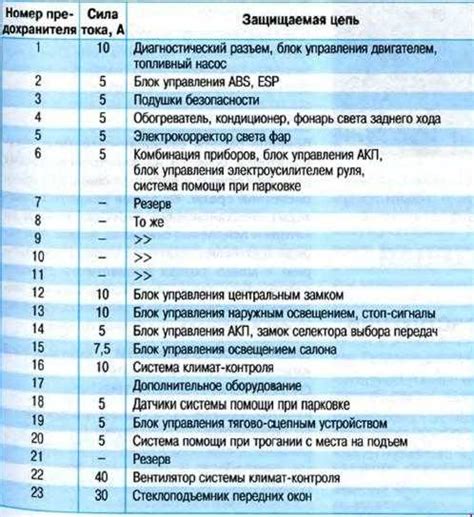 | Номер предохранителя | Сила тока, А | Защищаемая цепь |
|---|---|---|
| 1 | 10 | Диагностический разъем, блок управления двигателем, топливный насос |
| 2 | 5 | Блок управления ABS, ESP |
| 3 | 5 | Подушки безопасности |
| 4 | 5 | Обогреватель, кондиционер, фонарь света заднего хода |
| 5 | 5 | Электрокорректор света фар |
| 6 | 5 | Комбинация приборов, блок управления АКП, блок управления электроусилителем руля, система помощи при парковке |
| 7 | – | Резерв |
| 8 | – | То же |
| 9 | – | >> |
| 10 | – | >> |
| 11 | – | >> |
| 12 | 10 | Блок управления центральным замком |
| 13 | 10 | Блок управления наружным освещением, стоп-сигналы |
| 14 | 5 | Блок управления АКП, замок селектора выбора передач |
| 15 | 7,5 | Блок управления освещением салона |
| 16 | 10 | Система климат-контроля |
| 17 | | Дополнительное оборудование |
| 18 | 5 | Датчики системы помощи при парковке |
| 19 | 5 | Блок управления тягово-сцепным устройством |
| 20 | 5 | Система помощи при трогании с места на подъем |
| 21 | – | Резерв |
| 22 | 40 | Вентилятор системы климат-контроля |
| 23 | 30 | Стеклоподъемник передних окон |